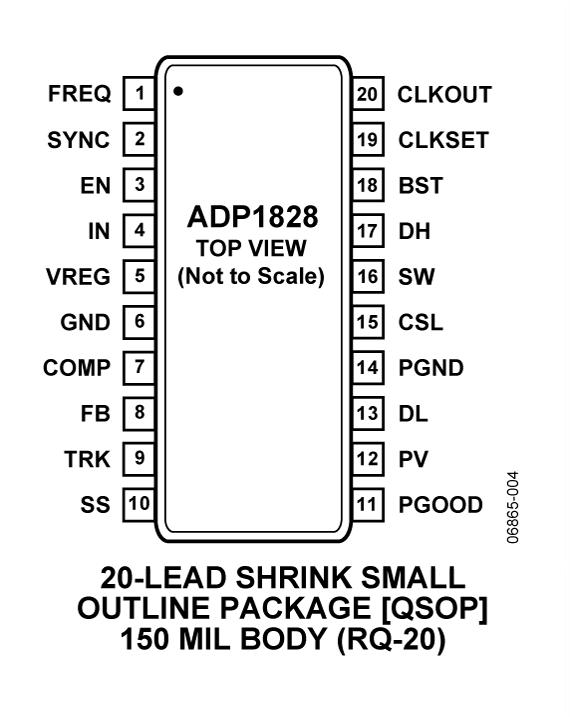 FREQ 1
SYNC 2
EN 3
IN 4
VREG 5
GND 6
COMP 7
FB 8
TRK 9
SS 10

ADP1828
TOP VIEW
(Not to Scale)

20 CLKOUT
19 CLKSET
18 BST
17 DH
16 SW
15 CSL
14 PGND
13 DL
12 PV
11 PGOOD

06865-004

20-LEAD SHRINK SMALL OUTLINE PACKAGE [QSOP] 150 MIL BODY (RQ-20)